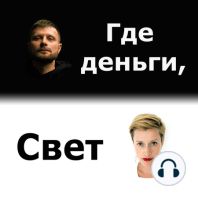 Где деньги,

Свет